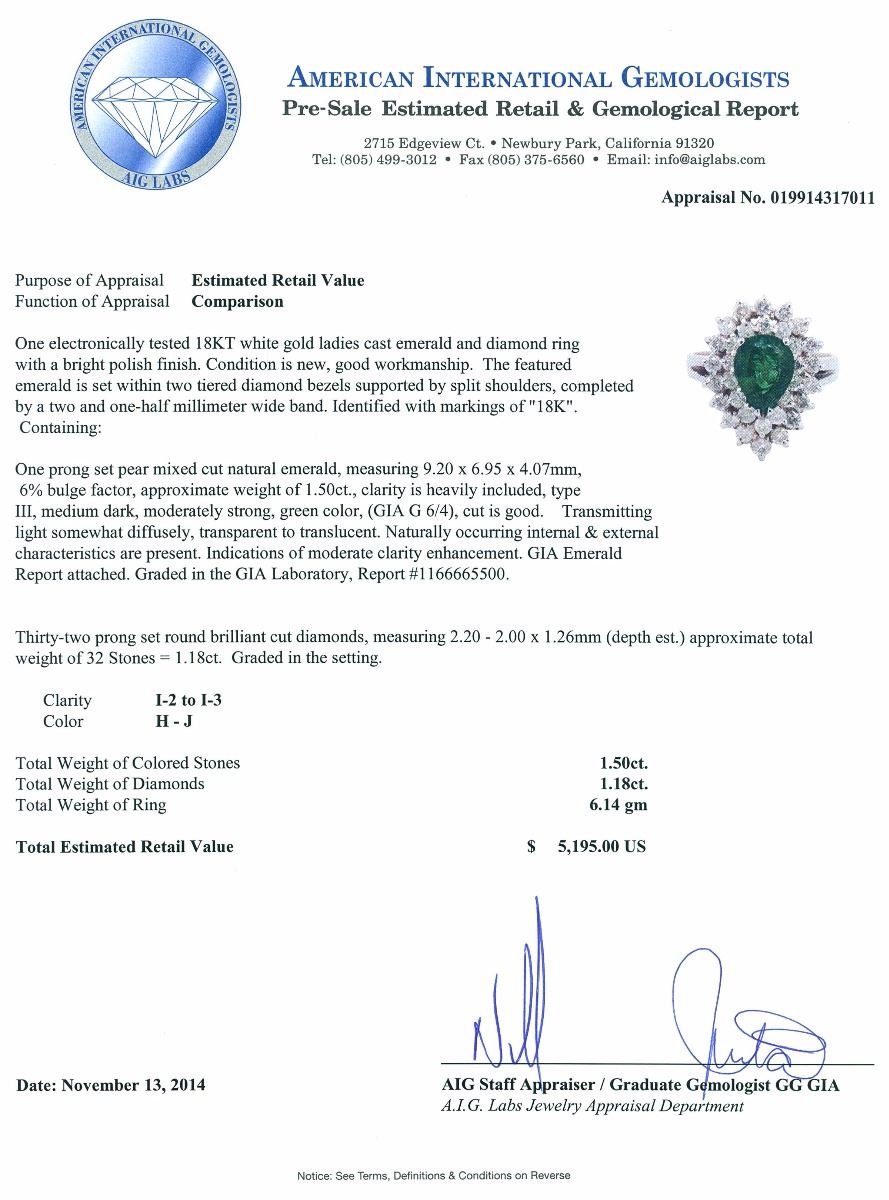 AMERICAN INTERNATIONAL GEMOLOGISTS
AIG LABS

AMERICAN INTERNATIONAL GEMOLOGISTS
Pre-Sale Estimated Retail & Gemological Report

2715 Edgeview Ct. • Newbury Park, California 91320
Tel: (805) 499-3012 • Fax (805) 375-6560 • Email: info@aiglabs.com

Appraisal No. 019914317011

Purpose of Appraisal Estimated Retail Value
Function of Appraisal Comparison

One electronically tested 18KT white gold ladies cast emerald and diamond ring with a bright polish finish. Condition is new, good workmanship. The featured emerald is set within two tiered diamond bezels supported by split shoulders, completed by a two and one-half millimeter wide band. Identified with markings of "18K". Containing:

One prong set pear mixed cut natural emerald, measuring 9.20 x 6.95 x 4.07mm, 6% bulge factor, approximate weight of 1.50ct., clarity is heavily included, type III, medium dark, moderately strong, green color, (GIA G 6/4), cut is good. Transmitting light somewhat diffusely, transparent to translucent. Naturally occurring internal & external characteristics are present. Indications of moderate clarity enhancement. GIA Emerald Report attached. Graded in the GIA Laboratory, Report #1166665500.

Thirty-two prong set round brilliant cut diamonds, measuring 2.20 - 2.00 x 1.26mm (depth est.) approximate total weight of 32 Stones = 1.18ct. Graded in the setting.

Clarity I-2 to I-3
Color H - J

Total Weight of Colored Stones 1.50ct.
Total Weight of Diamonds 1.18ct.
Total Weight of Ring 6.14 gm

Total Estimated Retail Value $ 5,195.00 US

Date: November 13, 2014

AIG Staff Appraiser / Graduate Gemologist GG GIA
A.I.G. Labs Jewelry Appraisal Department

Notice: See Terms, Definitions & Conditions on Reverse